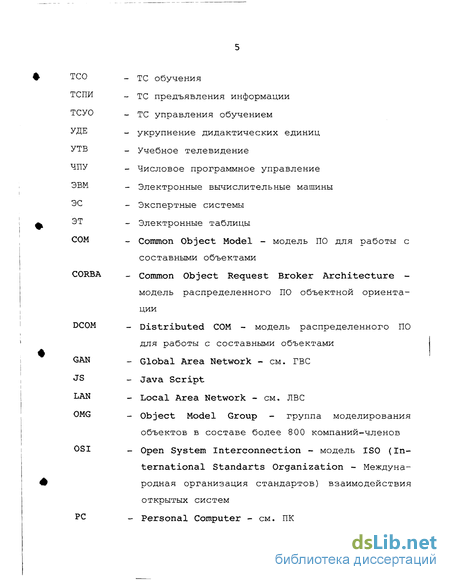 5

ТСО - ТС обучения

ТСПИ - ТС предъявления информации

ТСУО - ТС управления обучением

УДЕ - укрупнение дидактических единиц

УТВ - Учебное телевидение

ЧПУ - Числовое программное управление

ЭВМ - Электронные вычислительные машины

ЭС - Экспертные системы

ЭТ - Электронные таблицы

COM - Common Object Model - модель ПО для работы с составными объектами

CORBA - Common Object Request Broker Architecture - модель распределенного ПО объектной ориентации

DCOM - Distributed COM - модель распределенного ПО для работы с составными объектами

GAN - Global Area Network - см. ГВС

JS - Java Script

LAN - Local Area Network - см. ЛВС

OMG - Object Model Group - группа моделирования объектов в составе более 800 компаний-членов

OSI - Open System Interconnection - модель ISO (International Standarts Organization - Международная организация стандартов) взаимодействия открытых систем

PC - Personal Computer - см. ПК

dsLib.net
библиотека диссертаций